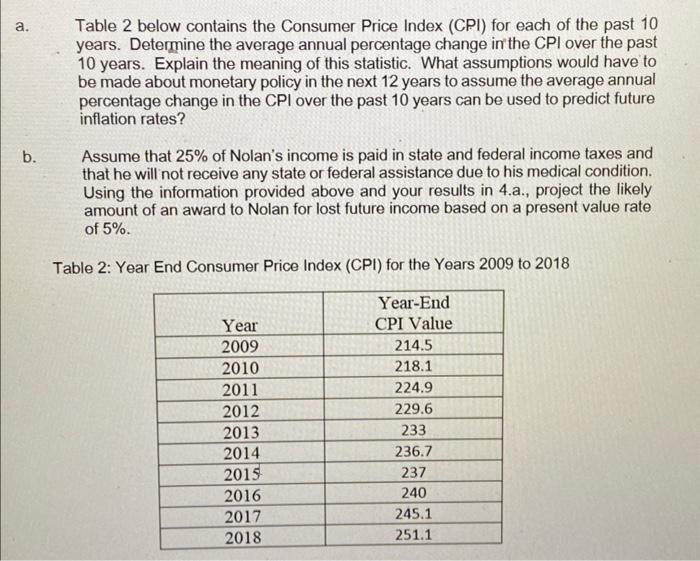 a. Table 2 below contains the Consumer Price Index (CPI) for each of the past 10 years. Determine the average annual percentage change in the CPI over the past 10 years. Explain the meaning of this statistic. What assumptions would have to be made about monetary policy in the next 12 years to assume the average annual percentage change in the CPI over the past 10 years can be used to predict future inflation rates?

b. Assume that 25% of Nolan's income is paid in state and federal income taxes and that he will not receive any state or federal assistance due to his medical condition. Using the information provided above and your results in 4.a., project the likely amount of an award to Nolan for lost future income based on a present value rate of 5%.

Table 2: Year End Consumer Price Index (CPI) for the Years 2009 to 2018

| Year | Year-End CPI Value |
|---|---|
| 2009 | 214.5 |
| 2010 | 218.1 |
| 2011 | 224.9 |
| 2012 | 229.6 |
| 2013 | 233 |
| 2014 | 236.7 |
| 2015 | 237 |
| 2016 | 240 |
| 2017 | 245.1 |
| 2018 | 251.1 |